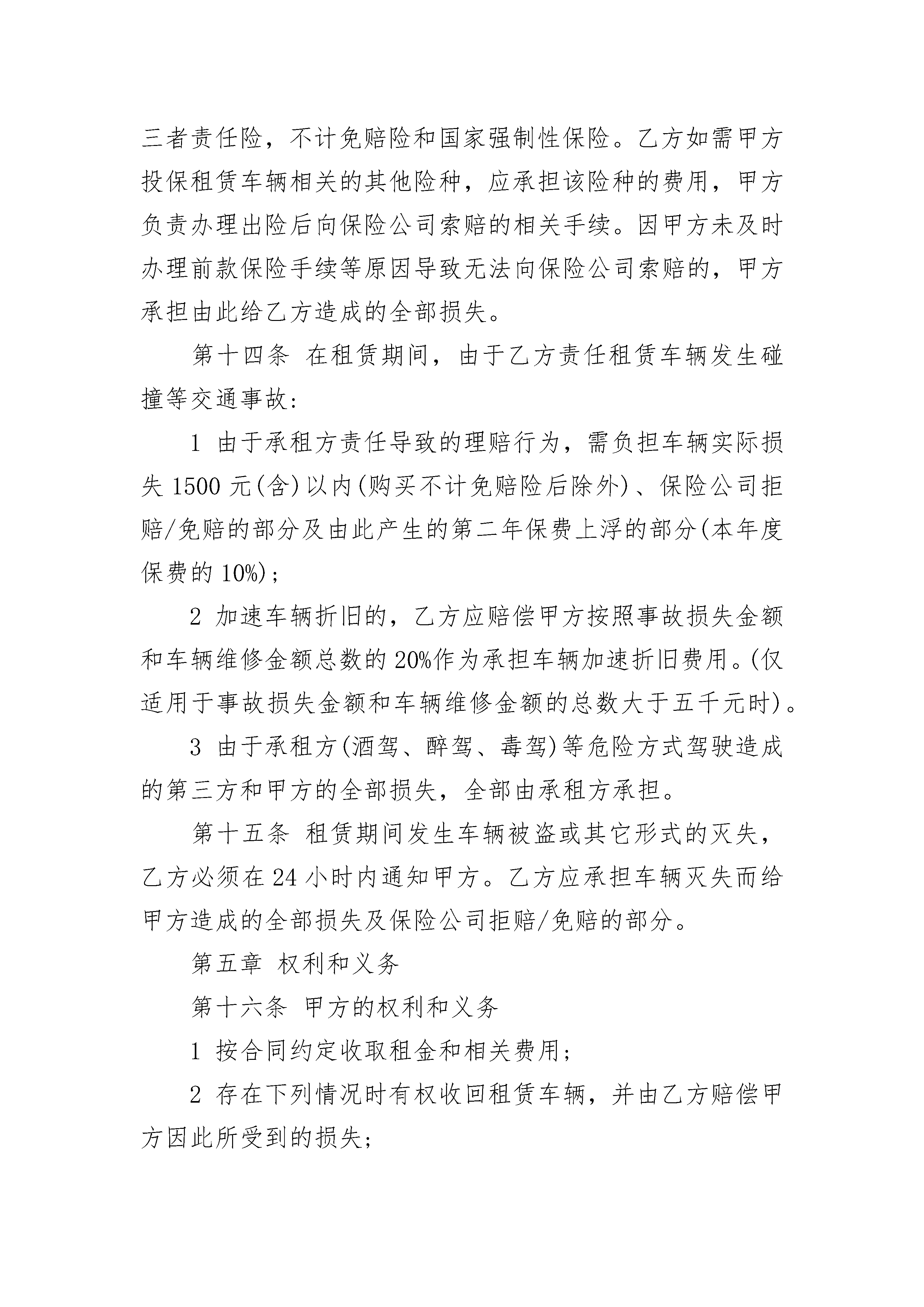 三者责任险，不计免赔险和国家强制性保险。乙方如需甲方投保租赁车辆相关的其他险种，应承担该险种的费用，甲方负责办理出险后向保险公司索赔的相关手续。因甲方未及时办理前款保险手续等原因导致无法向保险公司索赔的，甲方承担由此给乙方造成的全部损失。

第十四条 在租赁期间，由于乙方责任租赁车辆发生碰撞等交通事故：

1 由于承租方责任导致的理赔行为，需负担车辆实际损失 1500 元(含)以内(购买不计免赔险后除外)、保险公司拒赔/免赔的部分及由此产生的第二年保费上浮的部分(本年度保费的 10%)；

2 加速车辆折旧的，乙方应赔偿甲方按照事故损失金额和车辆维修金额总数的 20%作为承担车辆加速折旧费用。(仅适用于事故损失金额和车辆维修金额的总数大于五千元时)。

3 由于承租方(酒驾、醉驾、毒驾)等危险方式驾驶造成的第三方和甲方的全部损失，全部由承租方承担。

第十五条 租赁期间发生车辆被盗或其它形式的灭失，乙方必须在 24 小时内通知甲方。乙方应承担车辆灭失而给甲方造成的全部损失及保险公司拒赔/免赔的部分。

第五章 权利和义务

第十六条 甲方的权利和义务

1 按合同约定收取租金和相关费用；

2 存在下列情况时有权收回租赁车辆，并由乙方赔偿甲方因此所受到的损失；